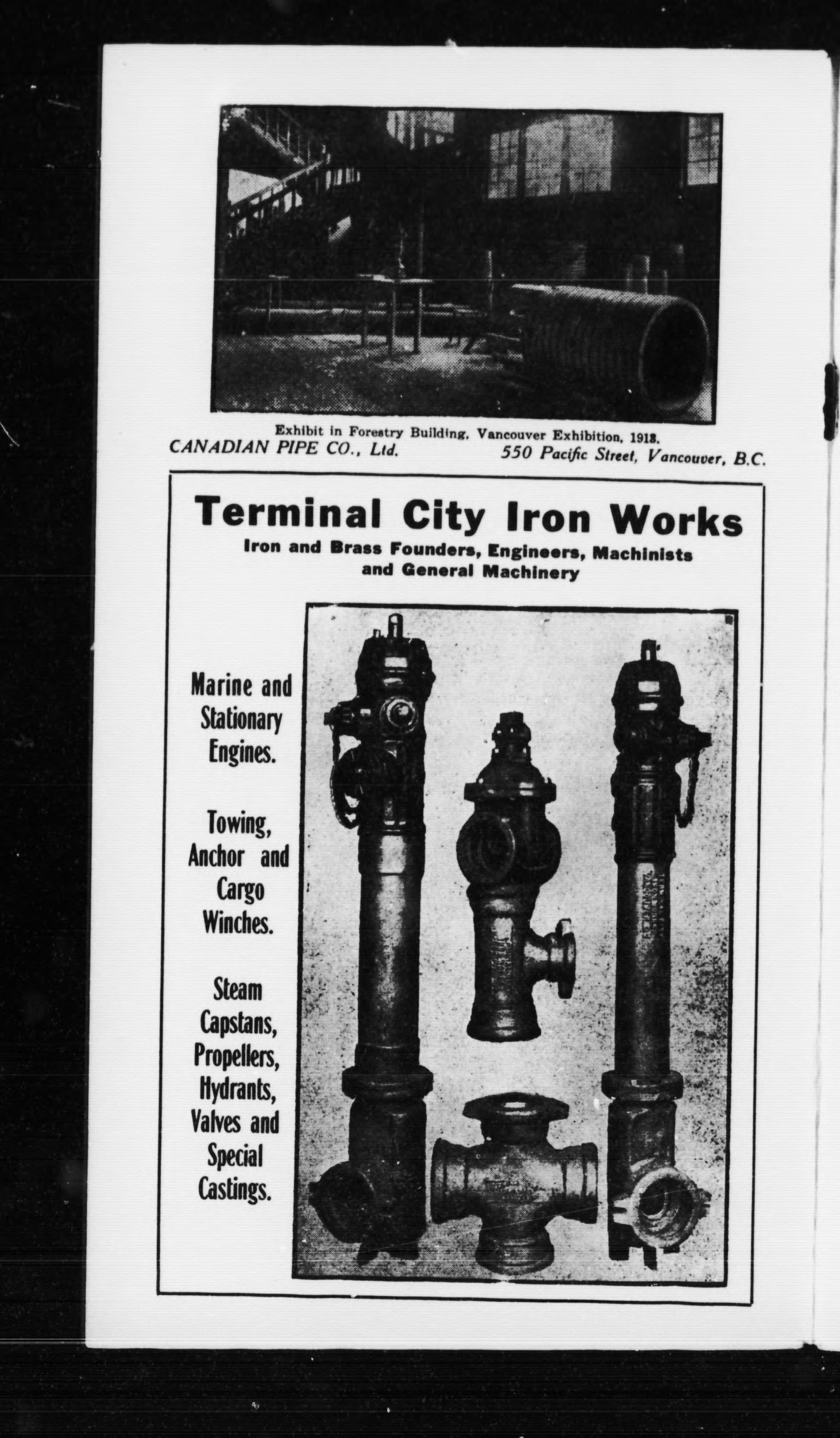 Exhibit in Forestry Building, Vancouver Exhibition, 1913.

CANADIAN PIPE CO., Ltd. 550 Pacific Street, Vancouver, B.C.

Terminal City Iron Works

Iron and Brass Founders, Engineers, Machinists and General Machinery

Marine and Stationary Engines.

Towing, Anchor and Cargo Winches.

Steam Capstans, Propellers, Hydrants, Valves and Special Castings.